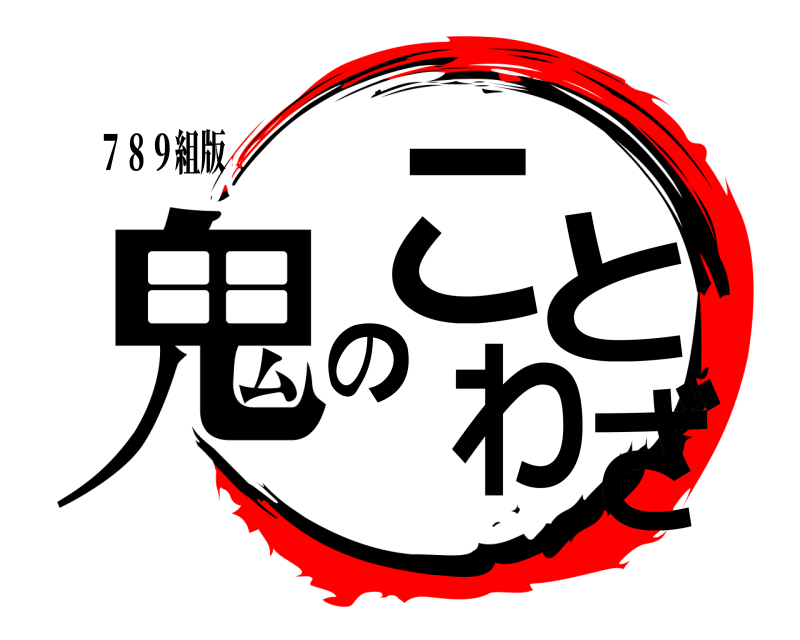 789組版

鬼のことわざ